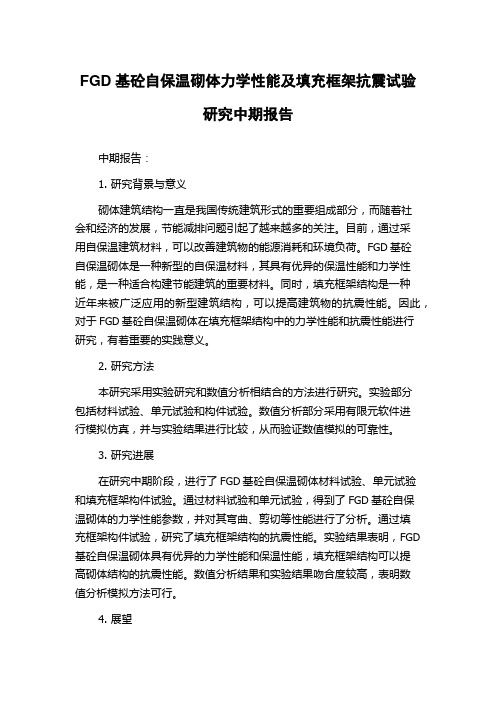 FGD 基砼自保温砌体力学性能及填充框架抗震试验研究中期报告

中期报告：

1. 研究背景与意义

砌体建筑结构一直是我国传统建筑形式的重要组成部分，而随着社会和经济的发展，节能减排问题引起了越来越多的关注。目前，通过采用自保温建筑材料，可以改善建筑物的能源消耗和环境负荷。FGD 基砼自保温砌体是一种新型的自保温材料，其具有优异的保温性能和力学性能，是一种适合构建节能建筑的重要材料。同时，填充框架结构是一种近年来被广泛应用的新型建筑结构，可以提高建筑物的抗震性能。因此，对于 FGD 基砼自保温砌体在填充框架结构中的力学性能和抗震性能进行研究，有着重要的实践意义。

2. 研究方法

本研究采用实验研究和数值分析相结合的方法进行研究。实验部分包括材料试验、单元试验和构件试验。数值分析部分采用有限元软件进行模拟仿真，并与实验结果进行比较，从而验证数值模拟的可靠性。

3. 研究进展

在研究中期阶段，进行了 FGD 基砼自保温砌体材料试验、单元试验和填充框架构件试验。通过材料试验和单元试验，得到了 FGD 基砼自保温砌体的力学性能参数，并对其弯曲、剪切等性能进行了分析。通过填充框架构件试验，研究了填充框架结构的抗震性能。实验结果表明，FGD 基砼自保温砌体具有优异的力学性能和保温性能，填充框架结构可以提高砌体结构的抗震性能。数值分析结果和实验结果吻合度较高，表明数值分析模拟方法可行。

4. 展望